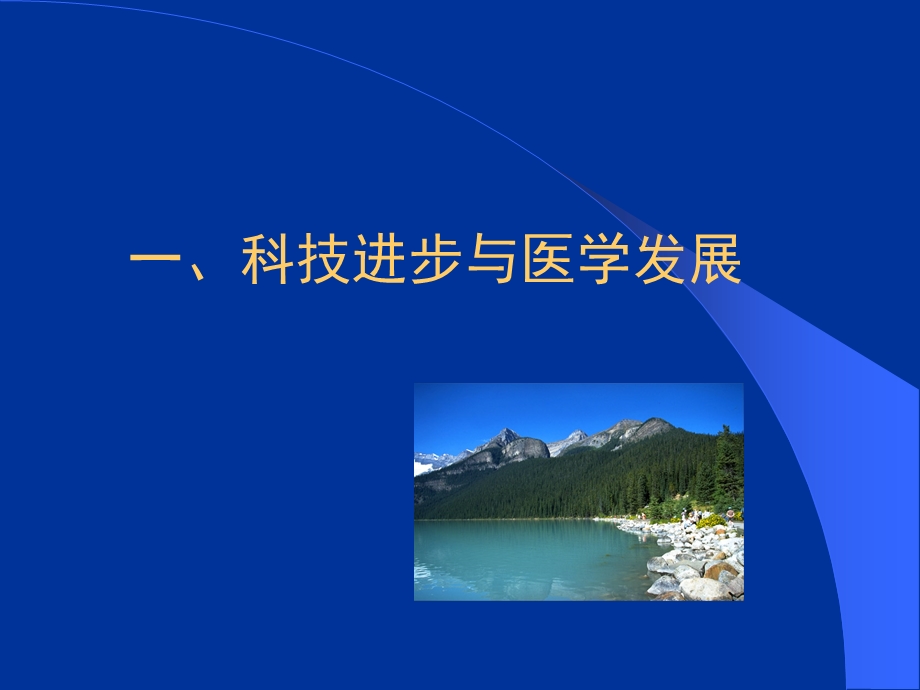 一、科技进步与医学发展